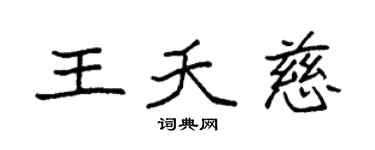 王天慈
词典网